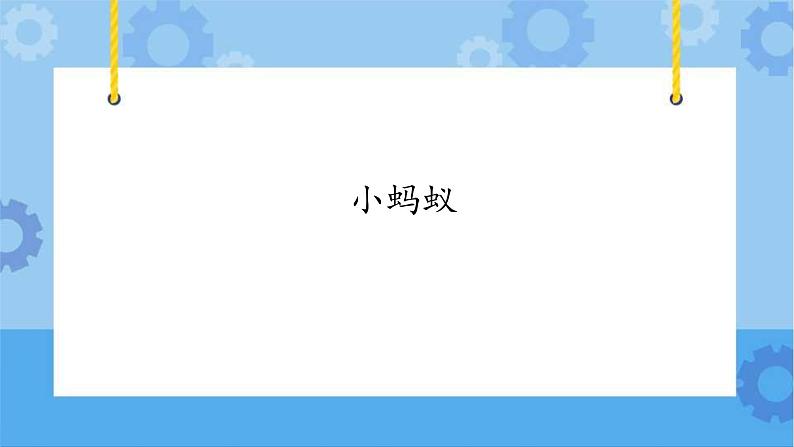 小蚂蚁